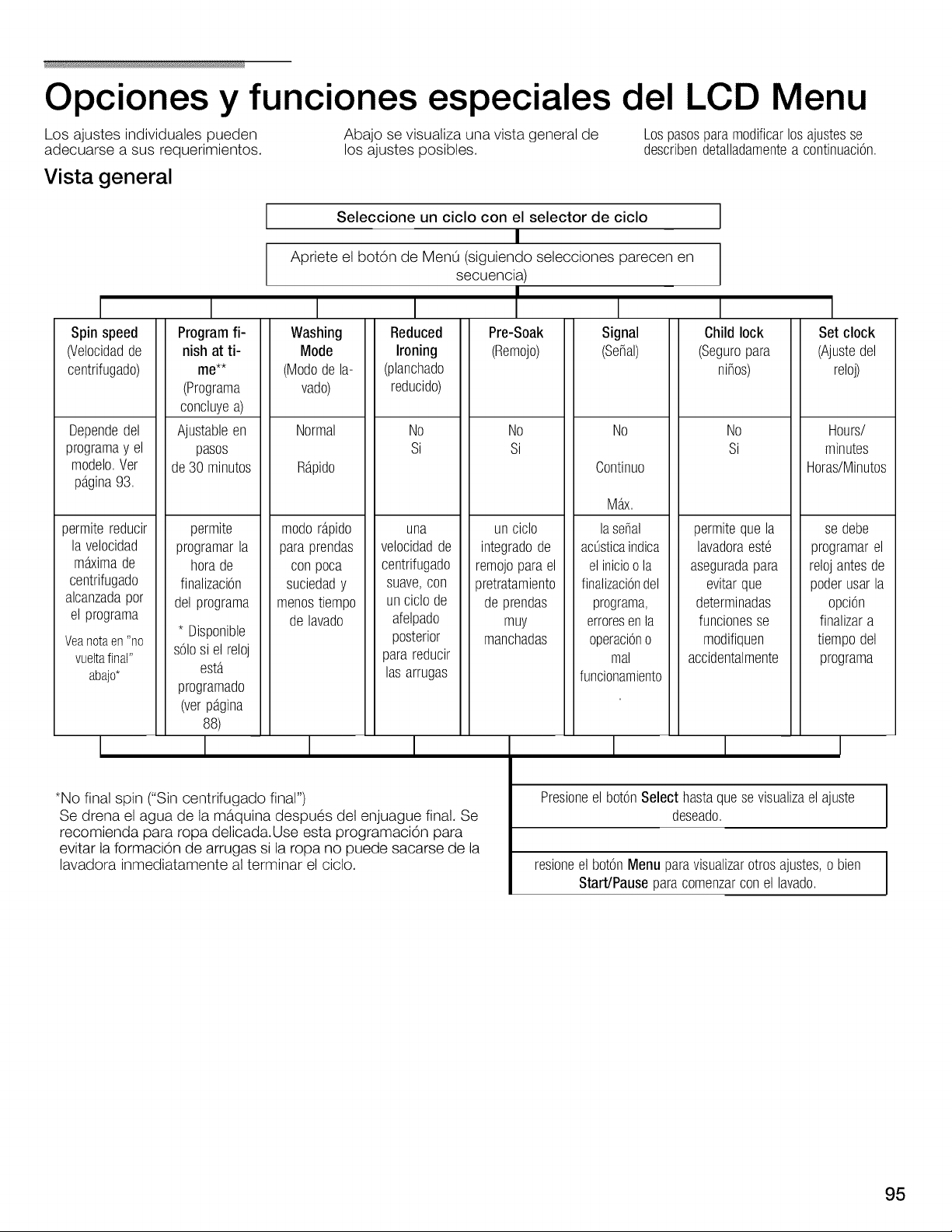 Opciones y funciones especiales del LCD Menu

Los ajustes individuales pueden adecuarse a sus requerimientos.

Abajo se visualiza una vista general de los ajustes posibles.

Los pasos para modificar los ajustes se describen detalladamente a continuación.

Vista general

Seleccione un ciclo con el selector de ciclo

Apriete el botón de Menú (siguiendo selecciones parecen en secuencia)

| Spin speed (Velocidad de centrifugado) | Program finish at time** (Programa concluye a) | Washing Mode (Modo de lavado) | Reduced Ironing (planchado reducido) | Pre-Soak (Remojo) | Signal (Señal) | Child lock (Seguro para niños) | Set clock (Ajuste del reloj) |
|---|---|---|---|---|---|---|---|
| Depende del programa y el modelo. Ver página 93. | Ajustable en pasos de 30 minutos | Normal Rápido | No Si | No Si | No Continuo Máx. | No Si | Hours/ minutes Horas/Minutos |
| permite reducir la velocidad máxima de centrifugado alcanzada por el programa Vea nota en "no vuelta final" abajo* | permite programar la hora de finalización del programa * Disponible sólo si el reloj está programado (ver página 88) | modo rápido para prendas con poca suciedad y menos tiempo de lavado | una velocidad de centrifugado suave, con un ciclo de afelpado posterior para reducir las arrugas | un ciclo integrado de remojo para el pretratamiento de prendas muy manchadas | la señal acústica indica el inicio o la finalización del programa, errores en la operación o mal funcionamiento | permite que la lavadora esté asegurada para evitar que determinadas funciones se modifiquen accidentalmente | se debe programar el reloj antes de poder usar la opción finalizar a tiempo del programa |

*No final spin ("Sin centrifugado final")
Se drena el agua de la máquina después del enjuague final. Se recomienda para ropa delicada.Use esta programación para evitar la formación de arrugas si la ropa no puede sacarse de la lavadora inmediatamente al terminar el ciclo.

Presione el botón Select hasta que se visualiza el ajuste deseado.

resione el botón Menu para visualizar otros ajustes, o bien Start/Pause para comenzar con el lavado.

95